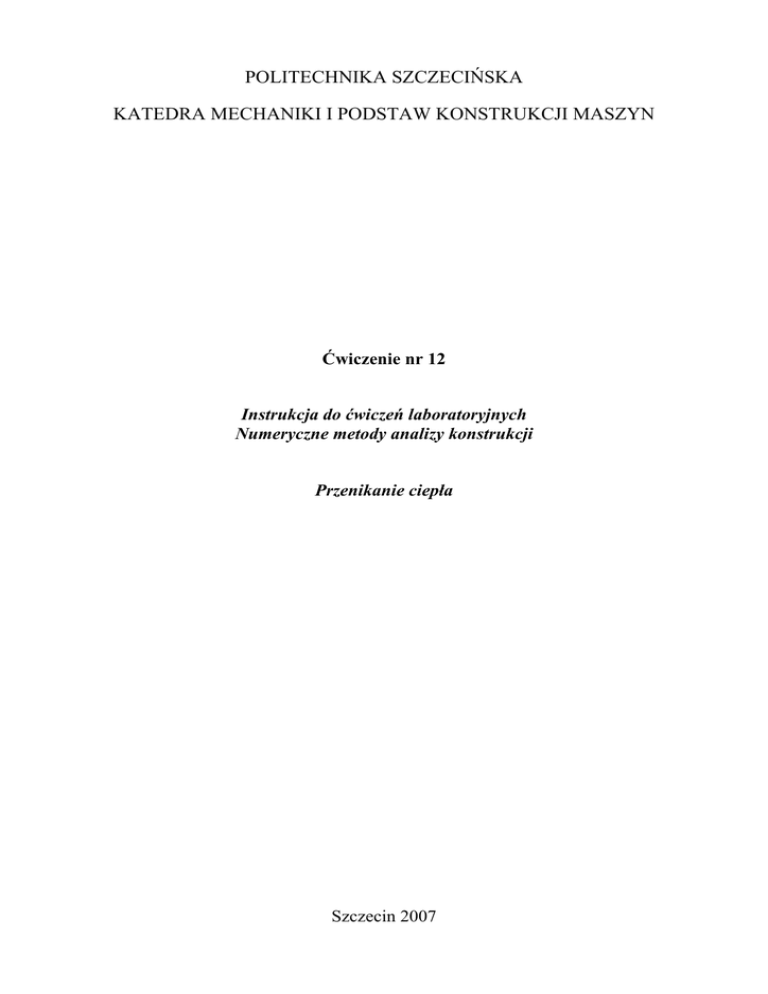 POLITECHNIKA SZCZECIŃSKA

KATEDRA MECHANIKI I PODSTAW KONSTRUKCJI MASZYN

Ćwiczenie nr 12

Instrukcja do ćwiczeń laboratoryjnych
Numeryczne metody analizy konstrukcji

Przenikanie ciepła

Szczecin 2007